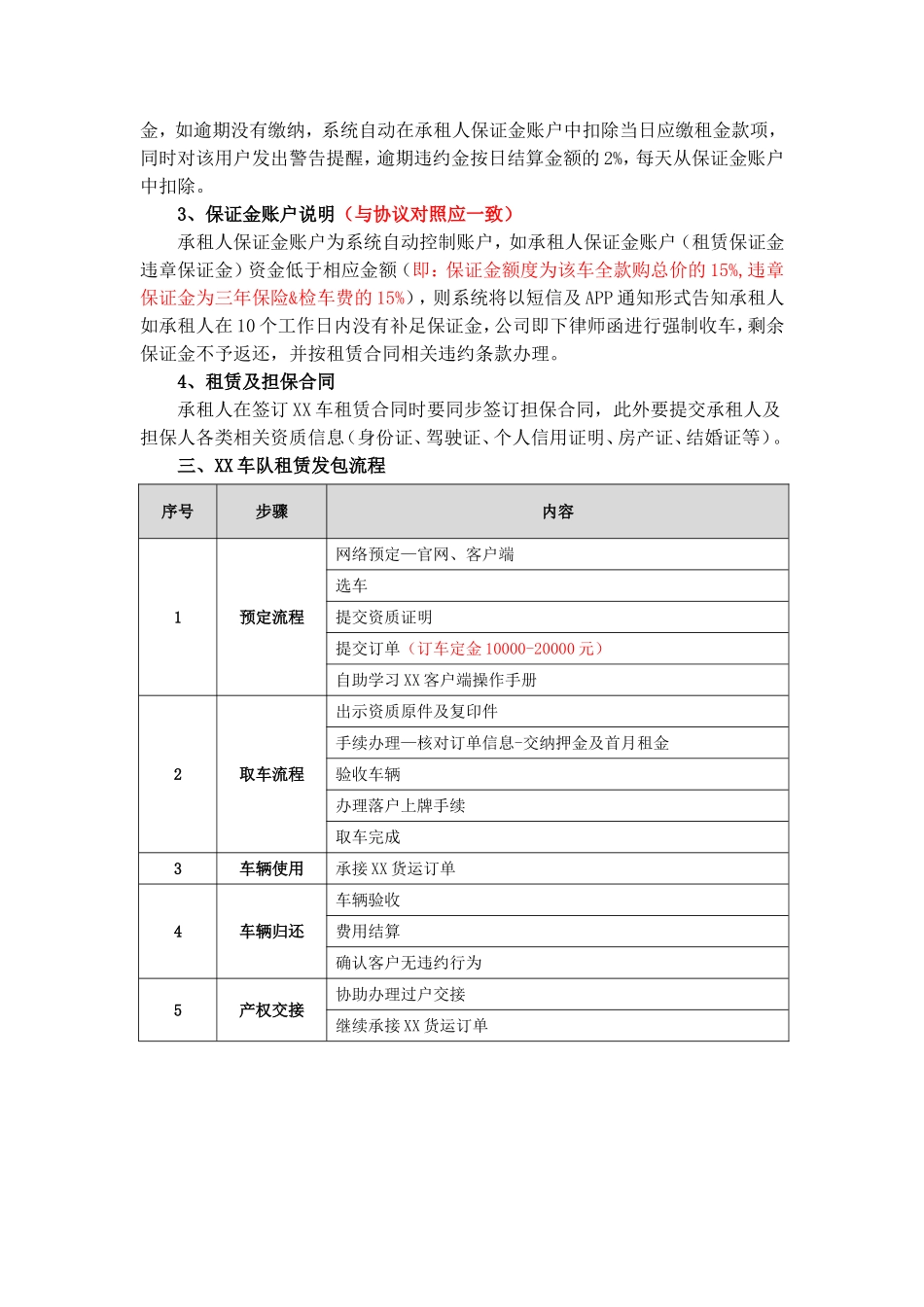 金，如逾期没有缴纳，系统自动在承租人保证金账户中扣除当日应缴租金款项，同时对该用户发出警告提醒，逾期违约金按日结算金额的 2%，每天从保证金账户中扣除。

3、保证金账户说明（与协议对照应一致）

承租人保证金账户为系统自动控制账户，如承租人保证金账户（租赁保证金违章保证金）资金低于相应金额（即：保证金额度为该车全款购总价的 15%，违章保证金为三年保险&检车费的 15%），则系统将以短信及 APP 通知形式告知承租人如承租人在 10 个工作日内没有补足保证金，公司即下律师函进行强制收车，剩余保证金不予返还，并按租赁合同相关违约条款办理。

4、租赁及担保合同

承租人在签订 XX 车租赁合同时要同步签订担保合同，此外要提交承租人及担保人各类相关资质信息（身份证、驾驶证、个人信用证明、房产证、结婚证等）。

三、XX 车队租赁发包流程

| 序号 | 步骤 | 内容 |
|---|---|---|
| 1 | 预定流程 | 网络预定—官网、客户端 |
| | | 选车 |
| | | 提交资质证明 |
| | | 提交订单（订车定金 10000-20000 元） |
| | | 自助学习 XX 客户端操作手册 |
| 2 | 取车流程 | 出示资质原件及复印件 |
| | | 手续办理—核对订单信息-交纳押金及首月租金 |
| | | 验收车辆 |
| | | 办理落户上牌手续 |
| | | 取车完成 |
| 3 | 车辆使用 | 承接 XX 货运订单 |
| 4 | 车辆归还 | 车辆验收 |
| | | 费用结算 |
| | | 确认客户无违约行为 |
| 5 | 产权交接 | 协助办理过户交接 |
| | | 继续承接 XX 货运订单 |